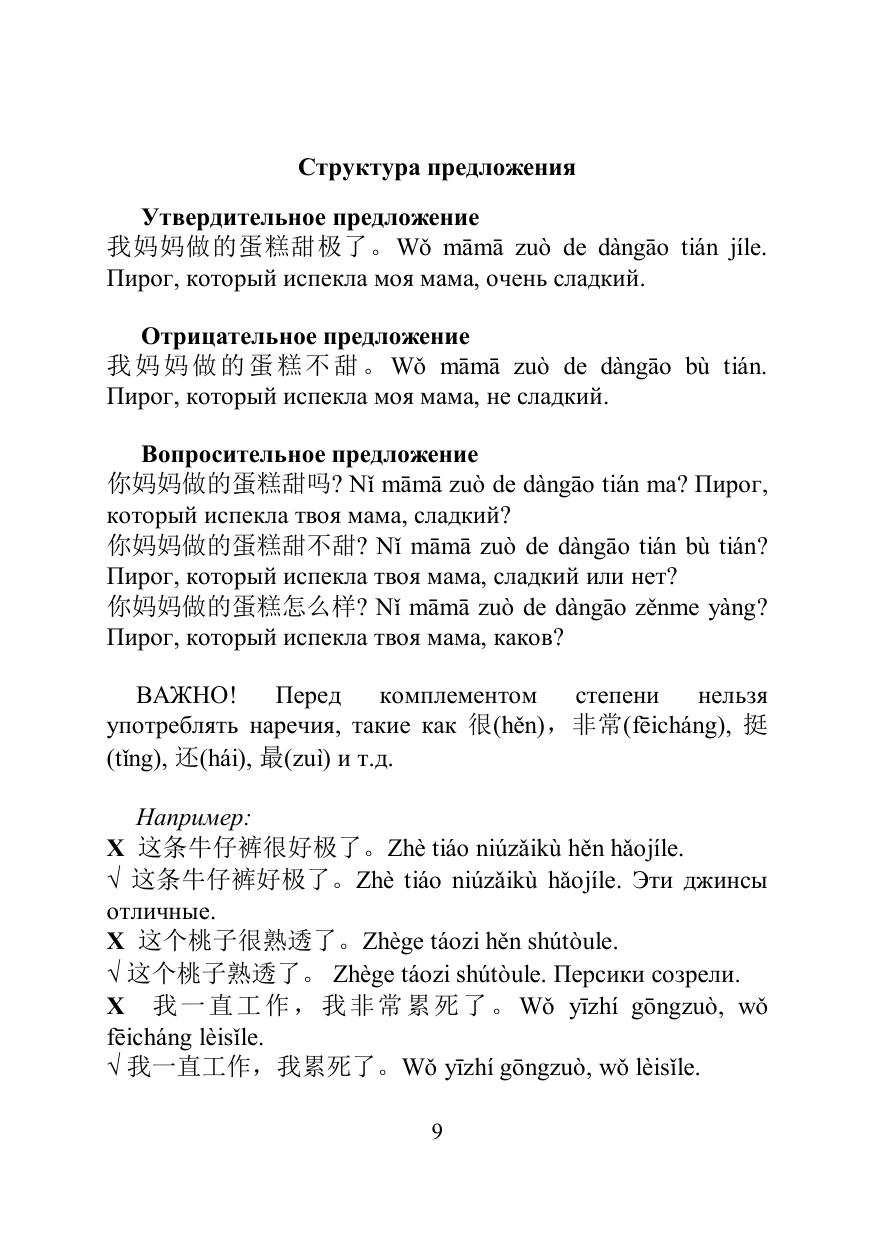 Структура предложения

Утвердительное предложение
我妈妈做的蛋糕甜极了。Wǒ māmā zuò de dàngāo tián jíle. Пирог, который испекла моя мама, очень сладкий.

Отрицательное предложение
我妈妈做的蛋糕不甜。Wǒ māmā zuò de dàngāo bù tián. Пирог, который испекла моя мама, не сладкий.

Вопросительное предложение
你妈妈做的蛋糕甜吗? Nǐ māmā zuò de dàngāo tián ma? Пирог, который испекла твоя мама, сладкий?
你妈妈做的蛋糕甜不甜? Nǐ māmā zuò de dàngāo tián bù tián? Пирог, который испекла твоя мама, сладкий или нет?
你妈妈做的蛋糕怎么样? Nǐ māmā zuò de dàngāo zěnme yàng? Пирог, который испекла твоя мама, каков?

ВАЖНО! Перед комплементом степени нельзя употреблять наречия, такие как 很(hěn)，非常(fēicháng), 挺(tǐng), 还(hái), 最(zuì) и т.д.

Например:
X 这条牛仔裤很好极了。Zhè tiáo niúzǎikù hěn hǎojíle.
√ 这条牛仔裤好极了。Zhè tiáo niúzǎikù hǎojíle. Эти джинсы отличные.
X 这个桃子很熟透了。Zhège táozi hěn shútòule.
√ 这个桃子熟透了。 Zhège táozi shútòule. Персики созрели.
X 我一直工作，我非常累死了。Wǒ yīzhí gōngzuò, wǒ fēicháng lèisǐle.
√ 我一直工作，我累死了。Wǒ yīzhí gōngzuò, wǒ lèisǐle.

9